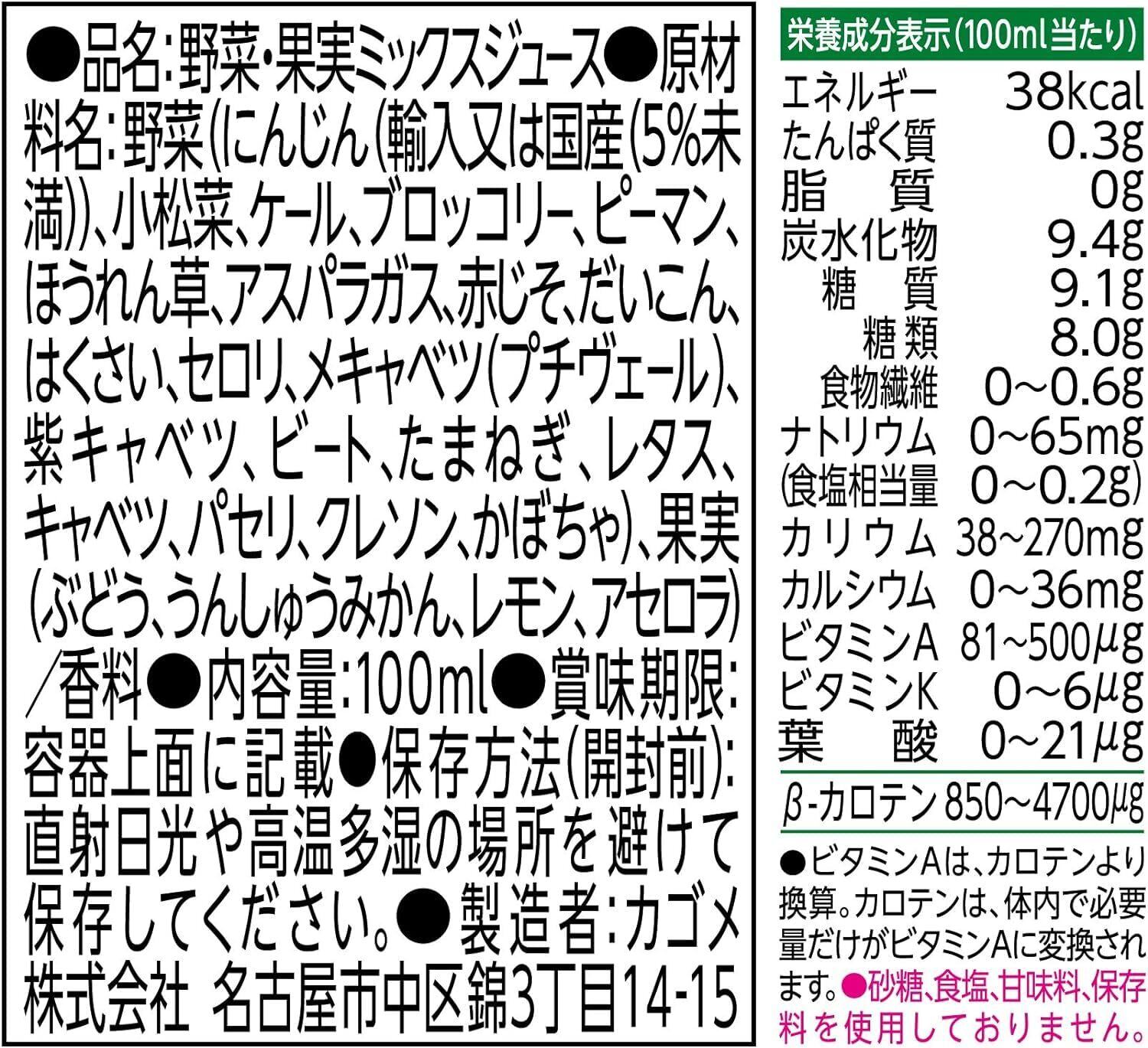 ●品名:野菜・果実ミックスジュース●原材料名:野菜(にんじん(輸入又は国産(5%未満))、小松菜、ケール、ブロッコリー、ピーマン、ほうれん草、アスパラガス、赤じそ、だいこん、はくさい、セロリ、メキャベツ(プチヴェール)、紫キャベツ、ビート、たまねぎ、レタス、キャベツ、パセリ、クレソン、かぼちゃ)、果実(ぶどう、うんしゅうみかん、レモン、アセロラ)/香料●内容量:100ml●賞味期限:容器上面に記載●保存方法(開封前):直射日光や高温多湿の場所を避けて保存してください。●製造者:カゴメ株式会社 名古屋市中区錦3丁目14-15

栄養成分表示(100ml当たり)
エネルギー 38kcal
たんぱく質 0.3g
脂質 0g
炭水化物 9.4g
糖質 9.1g
糖類 8.0g
食物繊維 0~0.6g
ナトリウム 0~65mg
(食塩相当量 0~0.2g)
カリウム 38~270mg
カルシウム 0~36mg
ビタミンA 81~500μg
ビタミンK 0~6μg
葉酸 0~21μg
β-カロテン 850~4700μg

●ビタミンAは、カロテンより換算。カロテンは、体内で必要量だけがビタミンAに変換されます。●砂糖、食塩、甘味料、保存料を使用しておりません。